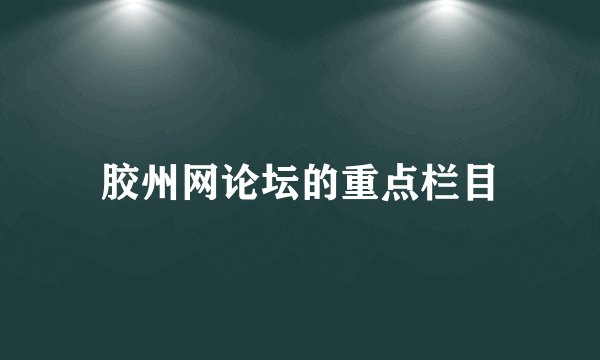 胶州网论坛的重点栏目